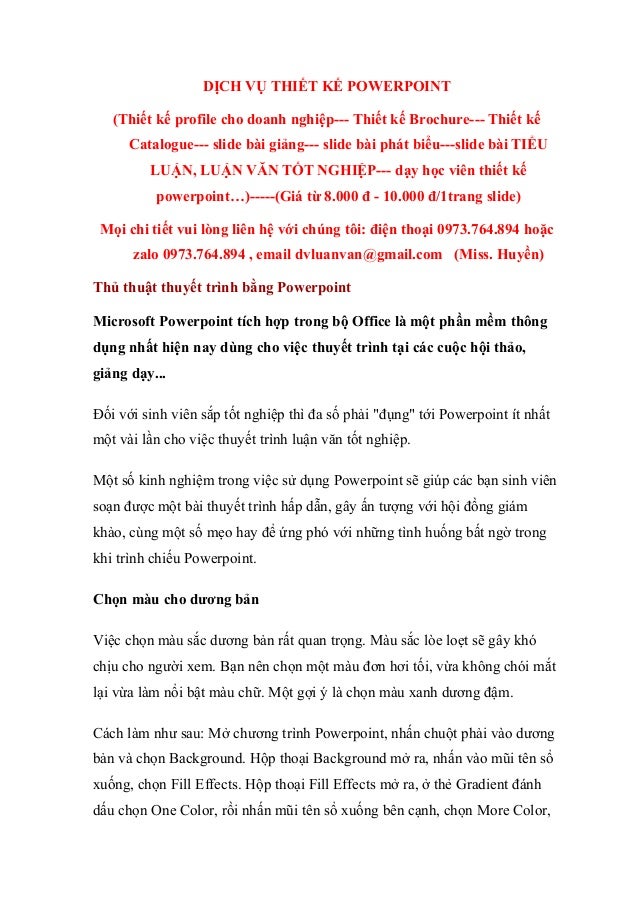 DỊCH VỤ THIẾT KẾ POWERPOINT

(Thiết kế profile cho doanh nghiệp--- Thiết kế Brochure--- Thiết kế Catalogue--- slide bài giảng--- slide bài phát biểu---slide bài TIỂU LUẬN, LUẬN VĂN TỐT NGHIỆP--- dạy học viên thiết kế powerpoint…)-----(Giá từ 8.000 đ - 10.000 đ/1trang slide)

Mọi chi tiết vui lòng liên hệ với chúng tôi: điện thoại 0973.764.894 hoặc zalo 0973.764.894 , email dvluanvan@gmail.com (Miss. Huyền)

Thủ thuật thuyết trình bằng Powerpoint

Microsoft Powerpoint tích hợp trong bộ Office là một phần mềm thông dụng nhất hiện nay dùng cho việc thuyết trình tại các cuộc hội thảo, giảng dạy...

Đối với sinh viên sắp tốt nghiệp thì đa số phải "đụng" tới Powerpoint ít nhất một vài lần cho việc thuyết trình luận văn tốt nghiệp.

Một số kinh nghiệm trong việc sử dụng Powerpoint sẽ giúp các bạn sinh viên soạn được một bài thuyết trình hấp dẫn, gây ấn tượng với hội đồng giám khảo, cùng một số mẹo hay để ứng phó với những tình huống bất ngờ trong khi trình chiếu Powerpoint.

Chọn màu cho dương bản

Việc chọn màu sắc dương bản rất quan trọng. Màu sắc lòe loẹt sẽ gây khó chịu cho người xem. Bạn nên chọn một màu đơn hơi tối, vừa không chói mắt lại vừa làm nổi bật màu chữ. Một gợi ý là chọn màu xanh dương đậm.

Cách làm như sau: Mở chương trình Powerpoint, nhấn chuột phải vào dương bản và chọn Background. Hộp thoại Background mở ra, nhấn vào mũi tên sổ xuống, chọn Fill Effects. Hộp thoại Fill Effects mở ra, ở thẻ Gradient đánh dấu chọn One Color, rồi nhấn mũi tên sổ xuống bên cạnh, chọn More Color,